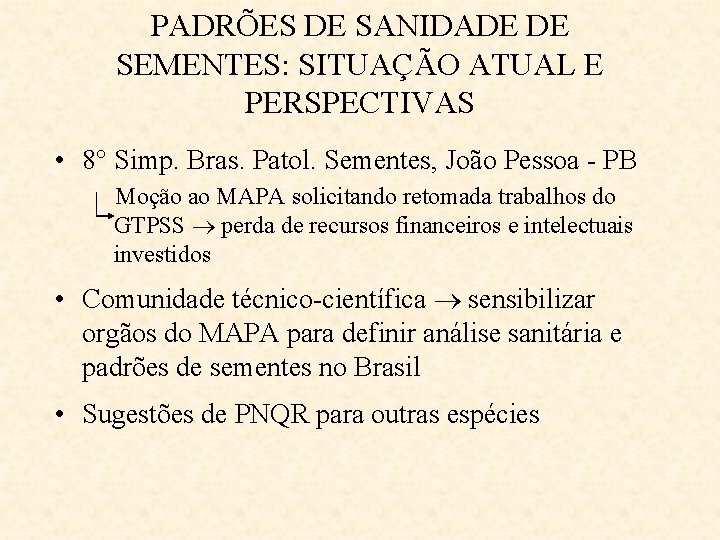 PADRÕES DE SANIDADE DE SEMENTES: SITUAÇÃO ATUAL E PERSPECTIVAS

• 8° Simp. Bras. Patol. Sementes, João Pessoa - PB

Moção ao MAPA solicitando retomada trabalhos do GTPSS $\rightarrow$ perda de recursos financeiros e intelectuais investidos

• Comunidade técnico-científica $\rightarrow$ sensibilizar orgãos do MAPA para definir análise sanitária e padrões de sementes no Brasil

• Sugestões de PNQR para outras espécies